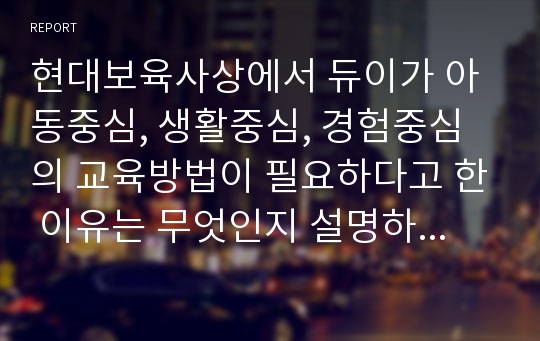 REPORT

현대보육사상에서 듀이가 아동중심, 생활중심, 경험중심의 교육방법이 필요하다고 한 이유는 무엇인지 설명하...